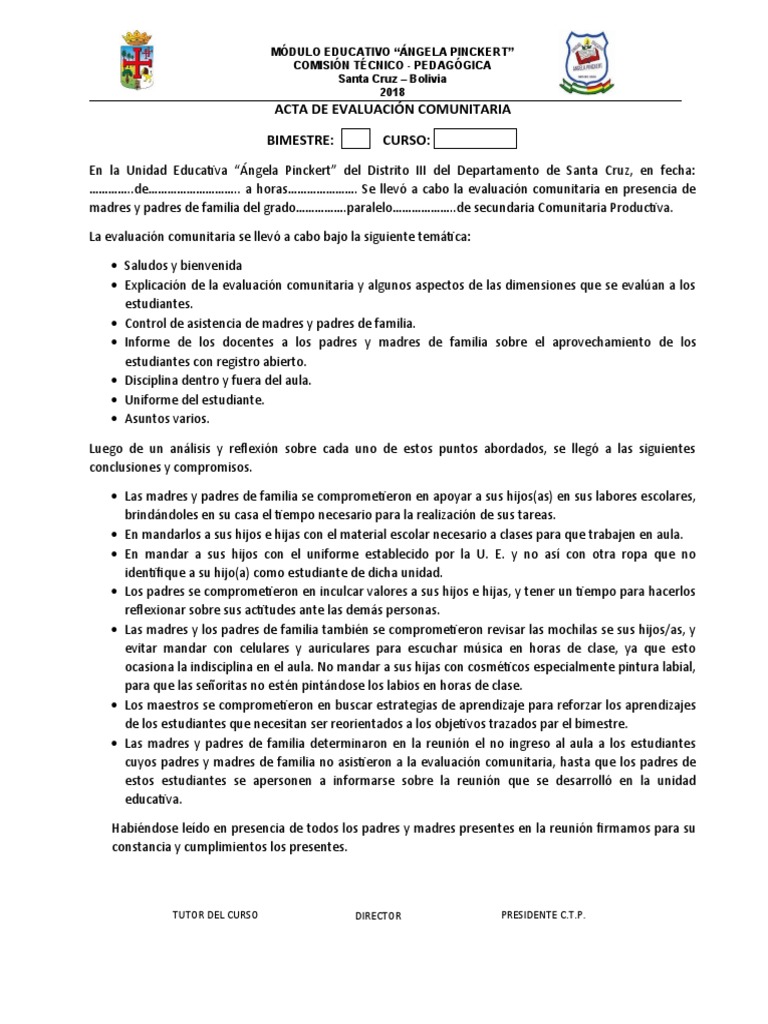 MÓDULO EDUCATIVO "ÁNGELA PINCKERT"
COMISIÓN TÉCNICO - PEDAGÓGICA
Santa Cruz – Bolivia
2018

ACTA DE EVALUACIÓN COMUNITARIA

BIMESTRE: CURSO:

En la Unidad Educativa "Ángela Pinckert" del Distrito III del Departamento de Santa Cruz, en fecha: …………..de……………………….. a horas…………………. Se llevó a cabo la evaluación comunitaria en presencia de madres y padres de familia del grado…………….paralelo………………..de secundaria Comunitaria Productiva.

La evaluación comunitaria se llevó a cabo bajo la siguiente temática:

• Saludos y bienvenida
• Explicación de la evaluación comunitaria y algunos aspectos de las dimensiones que se evalúan a los estudiantes.
• Control de asistencia de madres y padres de familia.
• Informe de los docentes a los padres y madres de familia sobre el aprovechamiento de los estudiantes con registro abierto.
• Disciplina dentro y fuera del aula.
• Uniforme del estudiante.
• Asuntos varios.

Luego de un análisis y reflexión sobre cada uno de estos puntos abordados, se llegó a las siguientes conclusiones y compromisos.

• Las madres y padres de familia se comprometieron en apoyar a sus hijos(as) en sus labores escolares, brindándoles en su casa el tiempo necesario para la realización de sus tareas.
• En mandarlos a sus hijos e hijas con el material escolar necesario a clases para que trabajen en aula.
• En mandar a sus hijos con el uniforme establecido por la U. E. y no así con otra ropa que no identifique a su hijo(a) como estudiante de dicha unidad.
• Los padres se comprometieron en inculcar valores a sus hijos e hijas, y tener un tiempo para hacerlos reflexionar sobre sus actitudes ante las demás personas.
• Las madres y los padres de familia también se comprometieron revisar las mochilas se sus hijos/as, y evitar mandar con celulares y auriculares para escuchar música en horas de clase, ya que esto ocasiona la indisciplina en el aula. No mandar a sus hijas con cosméticos especialmente pintura labial, para que las señoritas no estén pintándose los labios en horas de clase.
• Los maestros se comprometieron en buscar estrategias de aprendizaje para reforzar los aprendizajes de los estudiantes que necesitan ser reorientados a los objetivos trazados par el bimestre.
• Las madres y padres de familia determinaron en la reunión el no ingreso al aula a los estudiantes cuyos padres y madres de familia no asistieron a la evaluación comunitaria, hasta que los padres de estos estudiantes se apersonen a informarse sobre la reunión que se desarrolló en la unidad educativa.

Habiéndose leído en presencia de todos los padres y madres presentes en la reunión firmamos para su constancia y cumplimientos los presentes.

TUTOR DEL CURSO DIRECTOR PRESIDENTE C.T.P.